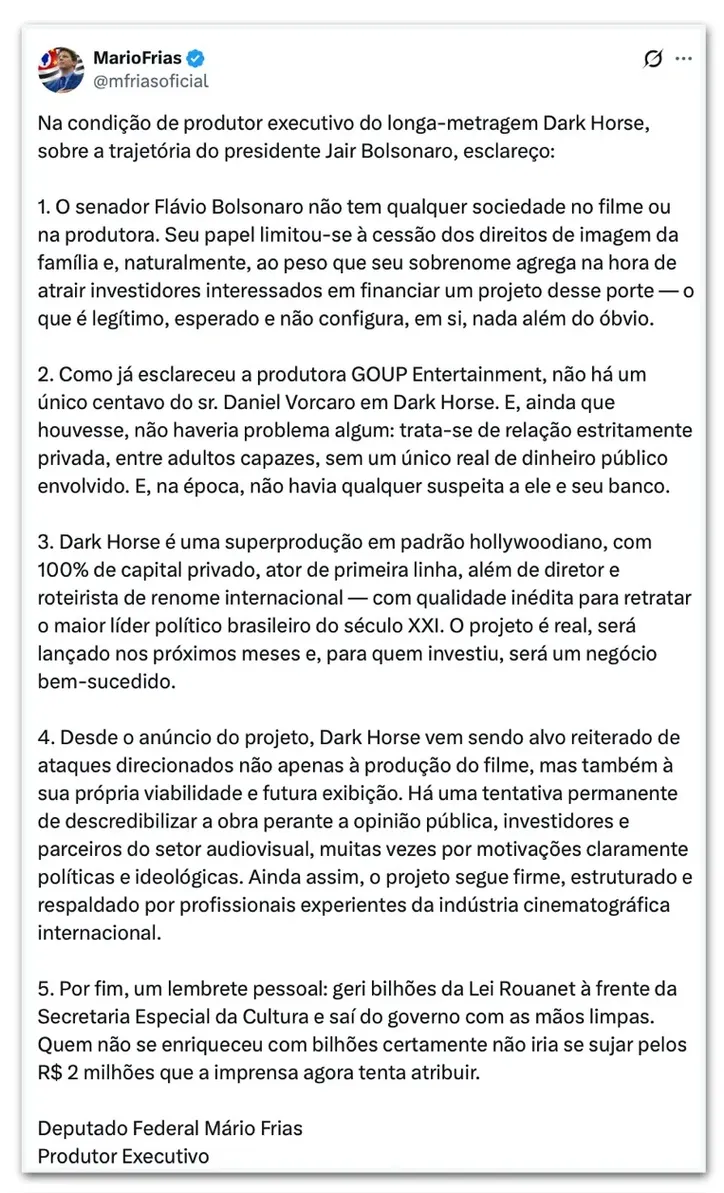 MarioFrias
@mfriasoficial

Na condição de produtor executivo do longa-metragem Dark Horse, sobre a trajetória do presidente Jair Bolsonaro, esclareço:

1. O senador Flávio Bolsonaro não tem qualquer sociedade no filme ou na produtora. Seu papel limitou-se à cessão dos direitos de imagem da família e, naturalmente, ao peso que seu sobrenome agrega na hora de atrair investidores interessados em financiar um projeto desse porte — o que é legítimo, esperado e não configura, em si, nada além do óbvio.

2. Como já esclareceu a produtora GOUP Entertainment, não há um único centavo do sr. Daniel Vorcaro em Dark Horse. E, ainda que houvesse, não haveria problema algum: trata-se de relação estritamente privada, entre adultos capazes, sem um único real de dinheiro público envolvido. E, na época, não havia qualquer suspeita a ele e seu banco.

3. Dark Horse é uma superprodução em padrão hollywoodiano, com 100% de capital privado, ator de primeira linha, além de diretor e roteirista de renome internacional — com qualidade inédita para retratar o maior líder político brasileiro do século XXI. O projeto é real, será lançado nos próximos meses e, para quem investiu, será um negócio bem-sucedido.

4. Desde o anúncio do projeto, Dark Horse vem sendo alvo reiterado de ataques direcionados não apenas à produção do filme, mas também à sua própria viabilidade e futura exibição. Há uma tentativa permanente de descredibilizar a obra perante a opinião pública, investidores e parceiros do setor audiovisual, muitas vezes por motivações claramente políticas e ideológicas. Ainda assim, o projeto segue firme, estruturado e respaldado por profissionais experientes da indústria cinematográfica internacional.

5. Por fim, um lembrete pessoal: geri bilhões da Lei Rouanet à frente da Secretaria Especial da Cultura e saí do governo com as mãos limpas. Quem não se enriqueceu com bilhões certamente não iria se sujar pelos R$ 2 milhões que a imprensa agora tenta atribuir.

Deputado Federal Mário Frias
Produtor Executivo